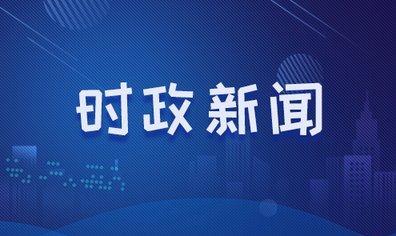 时政新闻